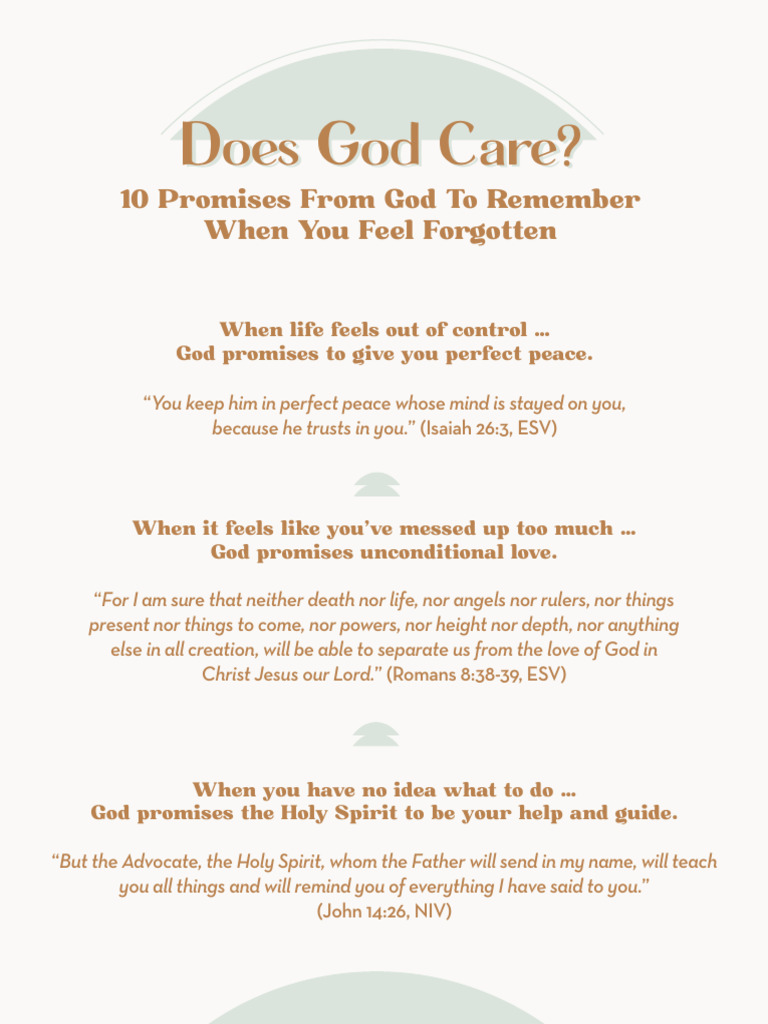 Does God Care?

10 Promises From God To Remember When You Feel Forgotten

When life feels out of control …
God promises to give you perfect peace.

“You keep him in perfect peace whose mind is stayed on you, because he trusts in you.” (Isaiah 26:3, ESV)

When it feels like you’ve messed up too much …
God promises unconditional love.

“For I am sure that neither death nor life, nor angels nor rulers, nor things present nor things to come, nor powers, nor height nor depth, nor anything else in all creation, will be able to separate us from the love of God in Christ Jesus our Lord.” (Romans 8:38-39, ESV)

When you have no idea what to do …
God promises the Holy Spirit to be your help and guide.

“But the Advocate, the Holy Spirit, whom the Father will send in my name, will teach you all things and will remind you of everything I have said to you.” (John 14:26, NIV)